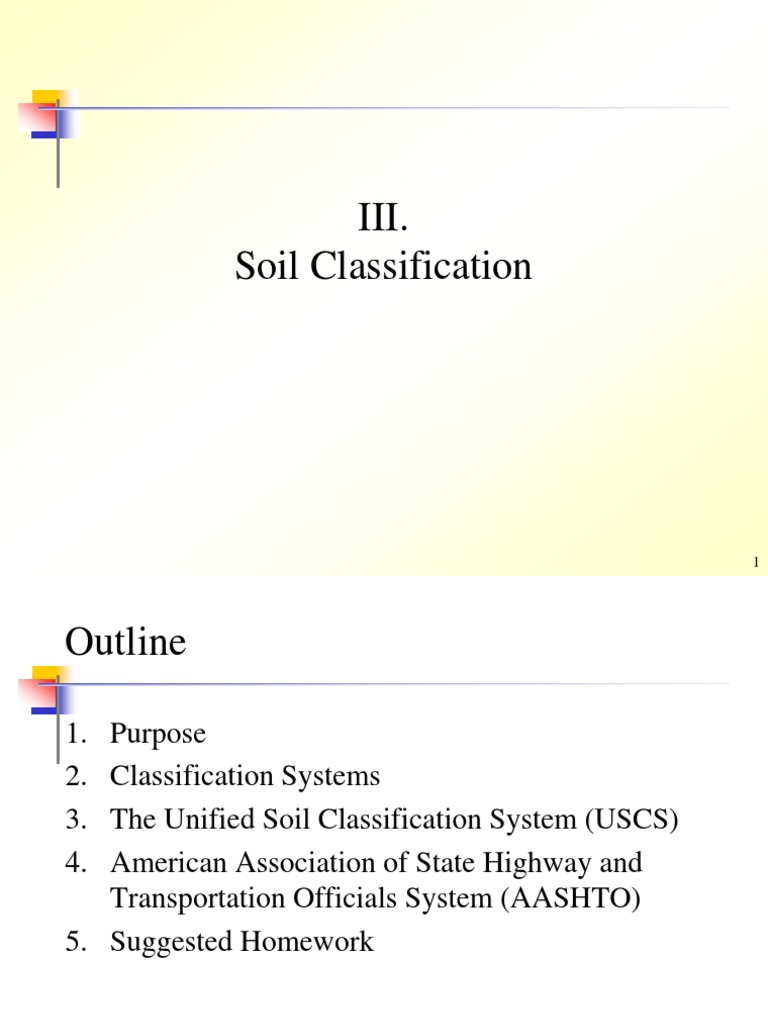 III.
Soil Classification

1

Outline

1. Purpose
2. Classification Systems
3. The Unified Soil Classification System (USCS)
4. American Association of State Highway and Transportation Officials System (AASHTO)
5. Suggested Homework